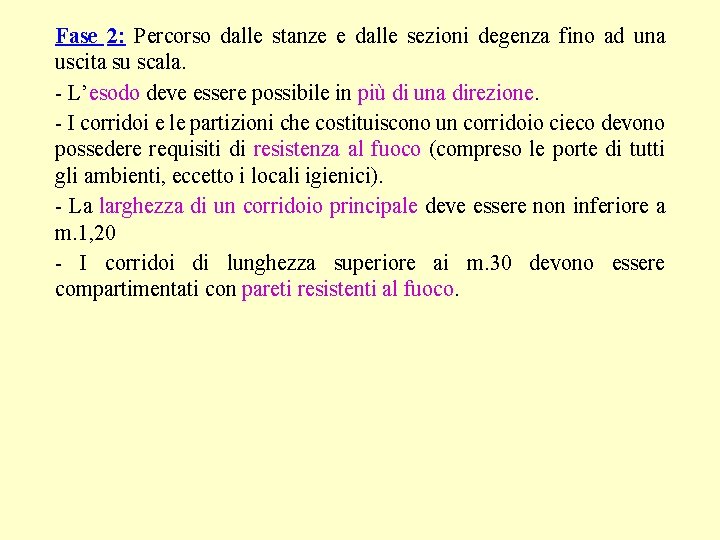 Fase 2: Percorso dalle stanze e dalle sezioni degenza fino ad una uscita su scala.

- L’esodo deve essere possibile in più di una direzione.

- I corridoi e le partizioni che costituiscono un corridoio cieco devono possedere requisiti di resistenza al fuoco (compreso le porte di tutti gli ambienti, eccetto i locali igienici).

- La larghezza di un corridoio principale deve essere non inferiore a m.1,20

- I corridoi di lunghezza superiore ai m.30 devono essere compartimentati con pareti resistenti al fuoco.